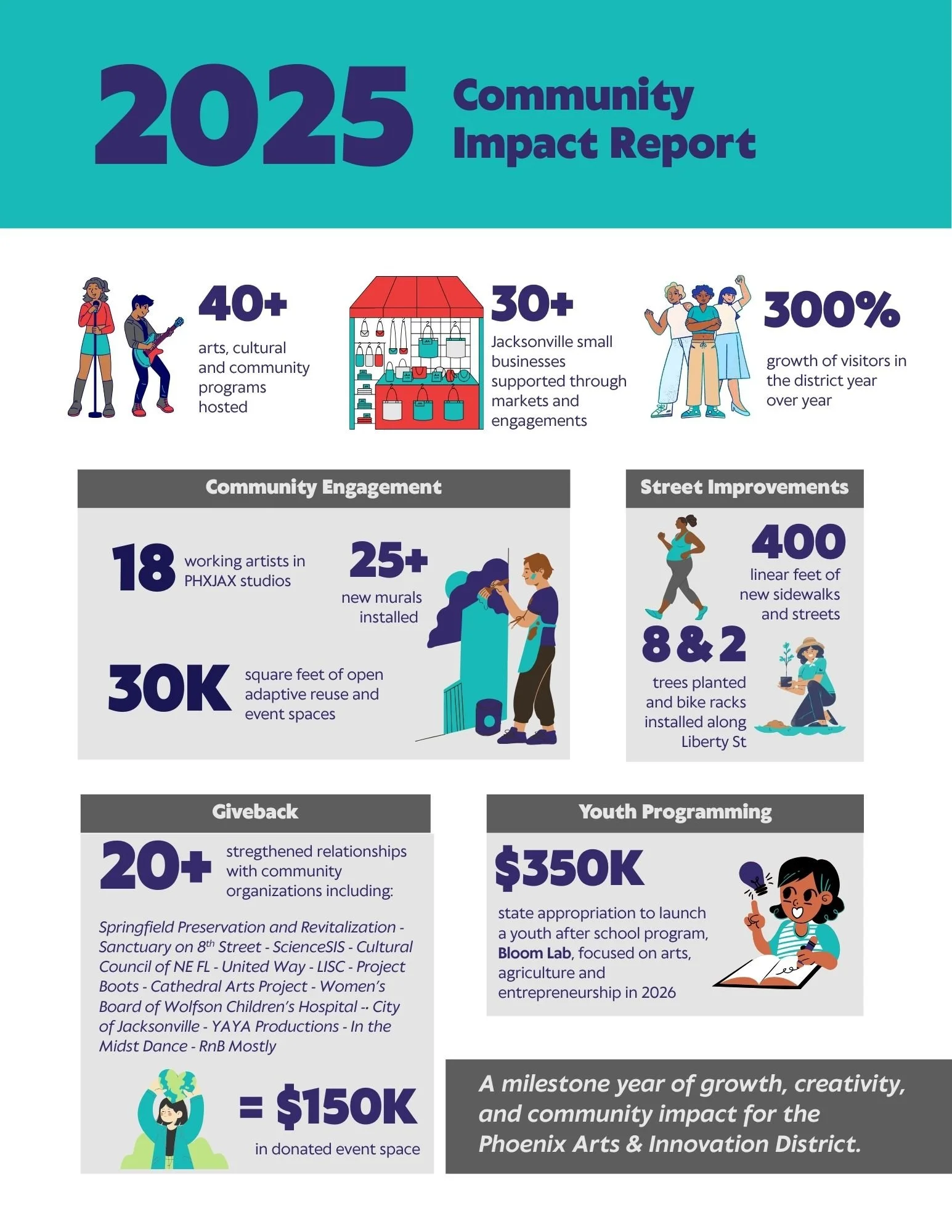 2025 Community Impact Report

40+
arts, cultural and community programs hosted

30+
Jacksonville small businesses supported through markets and engagements

300%
growth of visitors in the district year over year

Community Engagement

18 working artists in PHXJAX studios

25+
new murals installed

30K square feet of open adaptive reuse and event spaces

Street Improvements

400
linear feet of new sidewalks and streets

8 & 2
trees planted and bike racks installed along Liberty St

Giveback

20+ stregthened relationships with community organizations including:

Springfield Preservation and Revitalization - Sanctuary on 8$^{th}$ Street - ScienceSIS - Cultural Council of NE FL - United Way - LISC - Project Boots - Cathedral Arts Project - Women's Board of Wolfson Children's Hospital -- City of Jacksonville - YAYA Productions - In the Midst Dance - RnB Mostly

= $150K
in donated event space

Youth Programming

$350K
state appropriation to launch a youth after school program, Bloom Lab, focused on arts, agriculture and entrepreneurship in 2026

A milestone year of growth, creativity, and community impact for the Phoenix Arts & Innovation District.